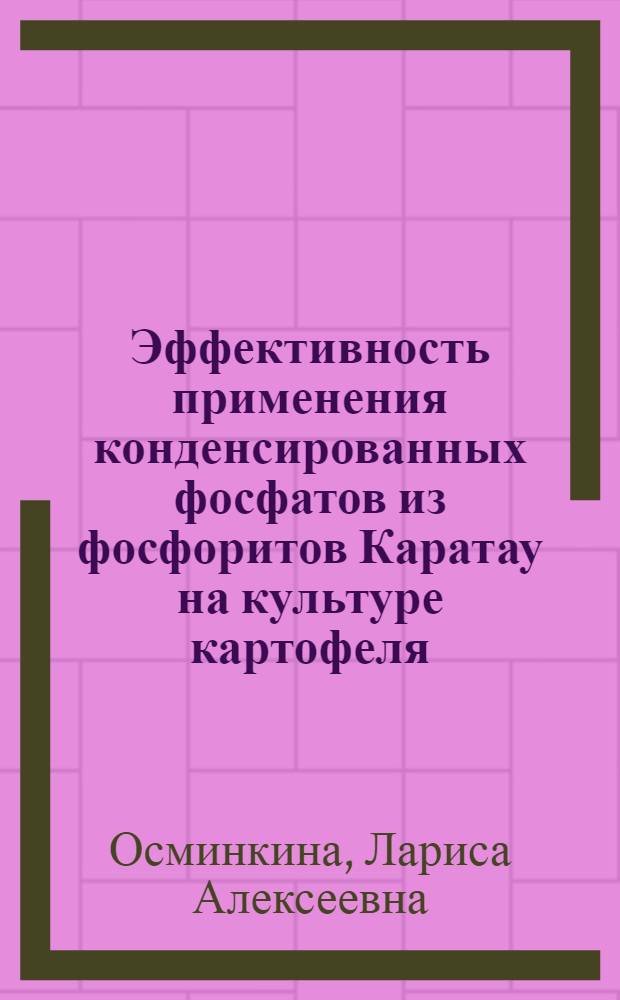 Эффективность применения конденсированных фосфатов из фосфоритов Каратау на культуре картофеля

Осминкина, Лариса Алексеевна